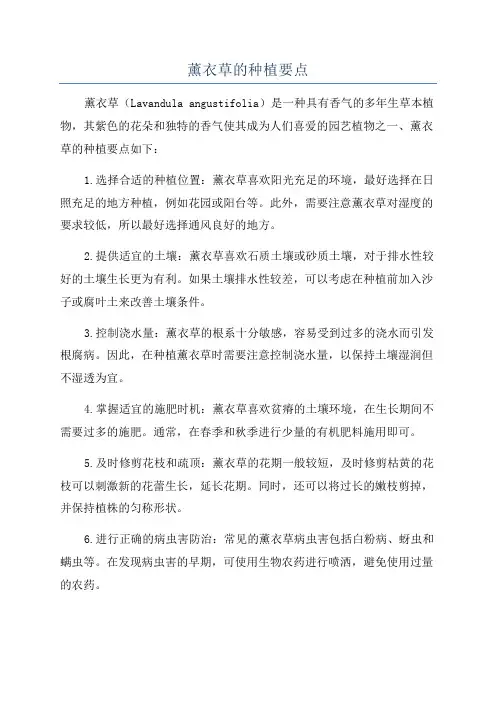 薰衣草的种植要点

薰衣草（Lavandula angustifolia）是一种具有香气的多年生草本植物，其紫色的花朵和独特的香气使其成为人们喜爱的园艺植物之一、薰衣草的种植要点如下：

1.选择合适的种植位置：薰衣草喜欢阳光充足的环境，最好选择在日照充足的地方种植，例如花园或阳台等。此外，需要注意薰衣草对湿度的要求较低，所以最好选择通风良好的地方。

2.提供适宜的土壤：薰衣草喜欢石质土壤或砂质土壤，对于排水性较好的土壤生长更为有利。如果土壤排水性较差，可以考虑在种植前加入沙子或腐叶土来改善土壤条件。

3.控制浇水量：薰衣草的根系十分敏感，容易受到过多的浇水而引发根腐病。因此，在种植薰衣草时需要注意控制浇水量，以保持土壤湿润但不湿透为宜。

4.掌握适宜的施肥时机：薰衣草喜欢贫瘠的土壤环境，在生长期间不需要过多的施肥。通常，在春季和秋季进行少量的有机肥料施用即可。

5.及时修剪花枝和疏顶：薰衣草的花期一般较短，及时修剪枯黄的花枝可以刺激新的花蕾生长，延长花期。同时，还可以将过长的嫩枝剪掉，并保持植株的匀称形状。

6.进行正确的病虫害防治：常见的薰衣草病虫害包括白粉病、蚜虫和螨虫等。在发现病虫害的早期，可使用生物农药进行喷洒，避免使用过量的农药。